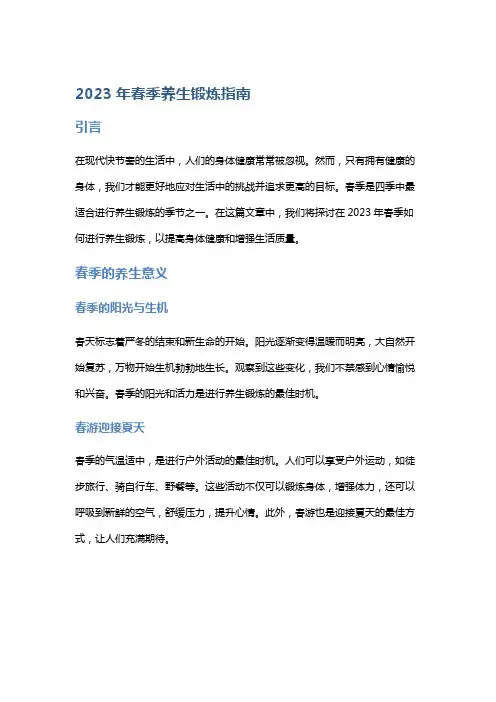 2023 年春季养生锻炼指南

引言

在现代快节奏的生活中，人们的身体健康常常被忽视。然而，只有拥有健康的身体，我们才能更好地应对生活中的挑战并追求更高的目标。春季是四季中最适合进行养生锻炼的季节之一。在这篇文章中，我们将探讨在 2023 年春季如何进行养生锻炼，以提高身体健康和增强生活质量。

春季的养生意义

春季的阳光与生机

春天标志着严冬的结束和新生命的开始。阳光逐渐变得温暖而明亮，大自然开始复苏，万物开始生机勃勃地生长。观察到这些变化，我们不禁感到心情愉悦和兴奋。春季的阳光和活力是进行养生锻炼的最佳时机。

春游迎接夏天

春季的气温适中，是进行户外活动的最佳时机。人们可以享受户外运动，如徒步旅行、骑自行车、野餐等。这些活动不仅可以锻炼身体，增强体力，还可以呼吸到新鲜的空气，舒缓压力，提升心情。此外，春游也是迎接夏天的最佳方式，让人们充满期待。